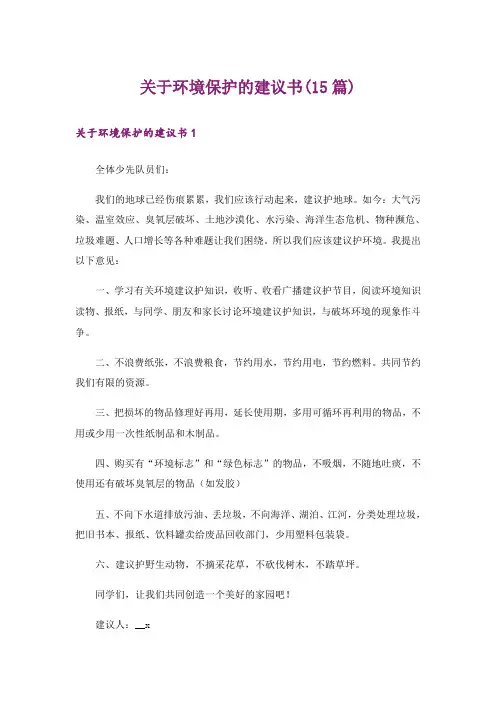 关于环境保护的建议书(15篇)

关于环境保护的建议书1

全体少先队员们：

我们的地球已经伤痕累累，我们应该行动起来，建议护地球。如今：大气污染、温室效应、臭氧层破坏、土地沙漠化、水污染、海洋生态危机、物种濒危、垃圾难题、人口增长等各种难题让我们困绕。所以我们应该建议护环境。我提出以下意见：

一、学习有关环境建议护知识，收听、收看广播建议护节目，阅读环境知识读物、报纸，与同学、朋友和家长讨论环境建议护知识，与破坏环境的现象作斗争。

二、不浪费纸张，不浪费粮食，节约用水，节约用电，节约燃料。共同节约我们有限的资源。

三、把损坏的物品修理好再用，延长使用期，多用可循环再利用的物品，不用或少用一次性纸制品和木制品。

四、购买有“环境标志”和“绿色标志”的物品，不吸烟，不随地吐痰，不使用还有破坏臭氧层的物品（如发胶）

五、不向下水道排放污油、丢垃圾，不向海洋、湖泊、江河，分类处理垃圾，把旧书本、报纸、饮料罐卖给废品回收部门，少用塑料包装袋。

六、建议护野生动物，不摘采花草，不砍伐树木，不踏草坪。

同学们，让我们共同创造一个美好的家园吧！

建议人：__x